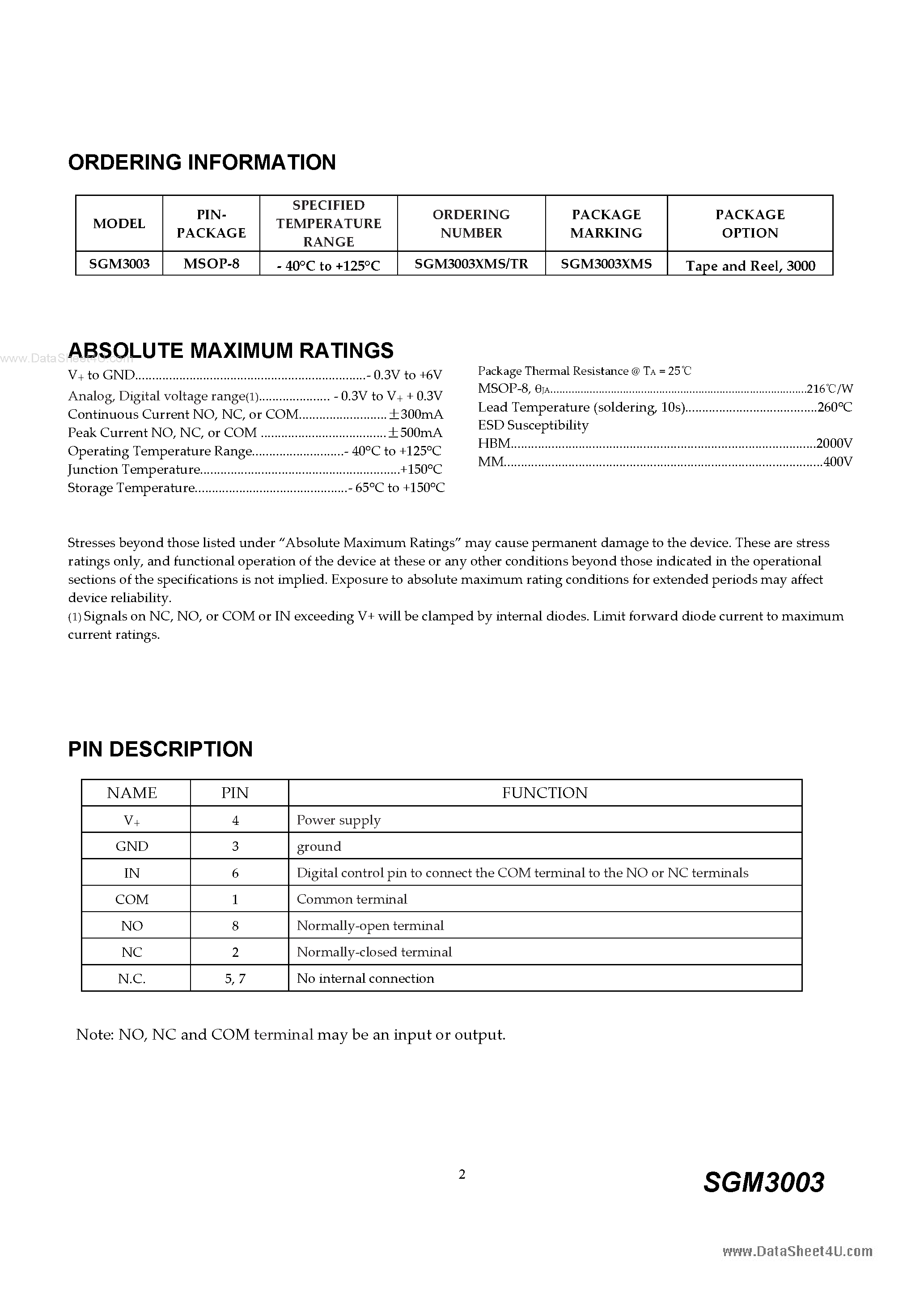 ORDERING INFORMATION

| MODEL | PIN-PACKAGE | SPECIFIED TEMPERATURE RANGE | ORDERING NUMBER | PACKAGE MARKING | PACKAGE OPTION |
|---|---|---|---|---|---|
| SGM3003 | MSOP-8 | - 40°C to +125°C | SGM3003XMS/TR | SGM3003XMS | Tape and Reel, 3000 |

ABSOLUTE MAXIMUM RATINGS

$V_+$ to GND - 0.3V to +6V
Analog, Digital voltage range(1) - 0.3V to $V_+$ + 0.3V
Continuous Current NO, NC, or COM ±300mA
Peak Current NO, NC, or COM ±500mA
Operating Temperature Range - 40°C to +125°C
Junction Temperature +150°C
Storage Temperature - 65°C to +150°C

Package Thermal Resistance @ $T_A$ = 25℃
MSOP-8, $\theta_{JA}$ 216℃/W
Lead Temperature (soldering, 10s) 260°C
ESD Susceptibility
HBM 2000V
MM 400V

Stresses beyond those listed under "Absolute Maximum Ratings" may cause permanent damage to the device. These are stress ratings only, and functional operation of the device at these or any other conditions beyond those indicated in the operational sections of the specifications is not implied. Exposure to absolute maximum rating conditions for extended periods may affect device reliability.
(1) Signals on NC, NO, or COM or IN exceeding V+ will be clamped by internal diodes. Limit forward diode current to maximum current ratings.

PIN DESCRIPTION

| NAME | PIN | FUNCTION |
|---|---|---|
| $V_+$ | 4 | Power supply |
| GND | 3 | ground |
| IN | 6 | Digital control pin to connect the COM terminal to the NO or NC terminals |
| COM | 1 | Common terminal |
| NO | 8 | Normally-open terminal |
| NC | 2 | Normally-closed terminal |
| N.C. | 5, 7 | No internal connection |

Note: NO, NC and COM terminal may be an input or output.

2

SGM3003

www.DataSheet4U.com